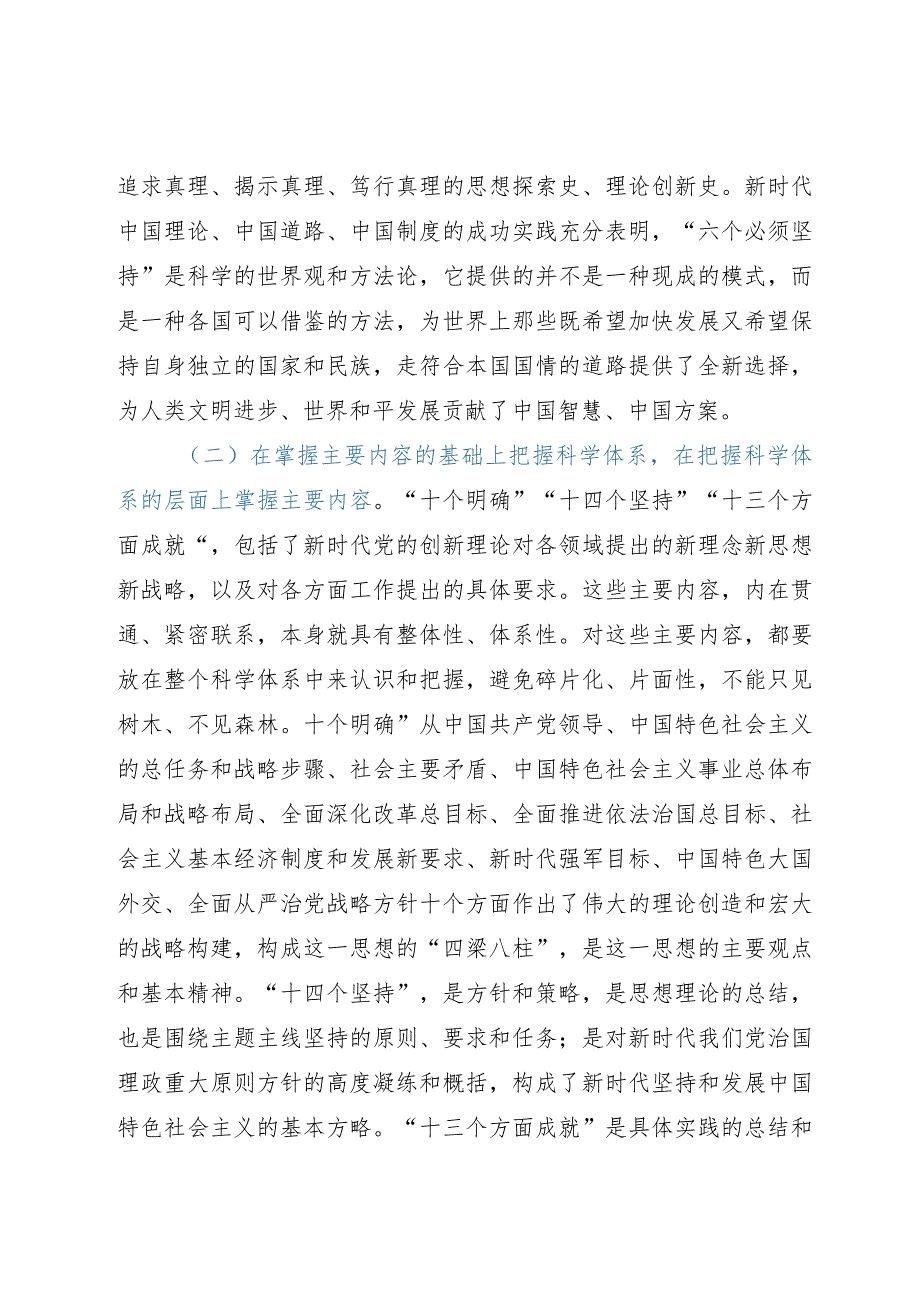 追求真理、揭示真理、笃行真理的思想探索史、理论创新史。新时代中国理论、中国道路、中国制度的成功实践充分表明，“六个必须坚持”是科学的世界观和方法论，它提供的并不是一种现成的模式，而是一种各国可以借鉴的方法，为世界上那些既希望加快发展又希望保持自身独立的国家和民族，走符合本国国情的道路提供了全新选择，为人类文明进步、世界和平发展贡献了中国智慧、中国方案。

（二）在掌握主要内容的基础上把握科学体系，在把握科学体系的层面上掌握主要内容。“十个明确”“十四个坚持”“十三个方面成就“，包括了新时代党的创新理论对各领域提出的新理念新思想新战略，以及对各方面工作提出的具体要求。这些主要内容，内在贯通、紧密联系，本身就具有整体性、体系性。对这些主要内容，都要放在整个科学体系中来认识和把握，避免碎片化、片面性，不能只见树木、不见森林。十个明确”从中国共产党领导、中国特色社会主义的总任务和战略步骤、社会主要矛盾、中国特色社会主义事业总体布局和战略布局、全面深化改革总目标、全面推进依法治国总目标、社会主义基本经济制度和发展新要求、新时代强军目标、中国特色大国外交、全面从严治党战略方针十个方面作出了伟大的理论创造和宏大的战略构建，构成这一思想的“四梁八柱”，是这一思想的主要观点和基本精神。“十四个坚持”，是方针和策略，是思想理论的总结，也是围绕主题主线坚持的原则、要求和任务；是对新时代我们党治国理政重大原则方针的高度凝练和概括，构成了新时代坚持和发展中国特色社会主义的基本方略。“十三个方面成就”是具体实践的总结和